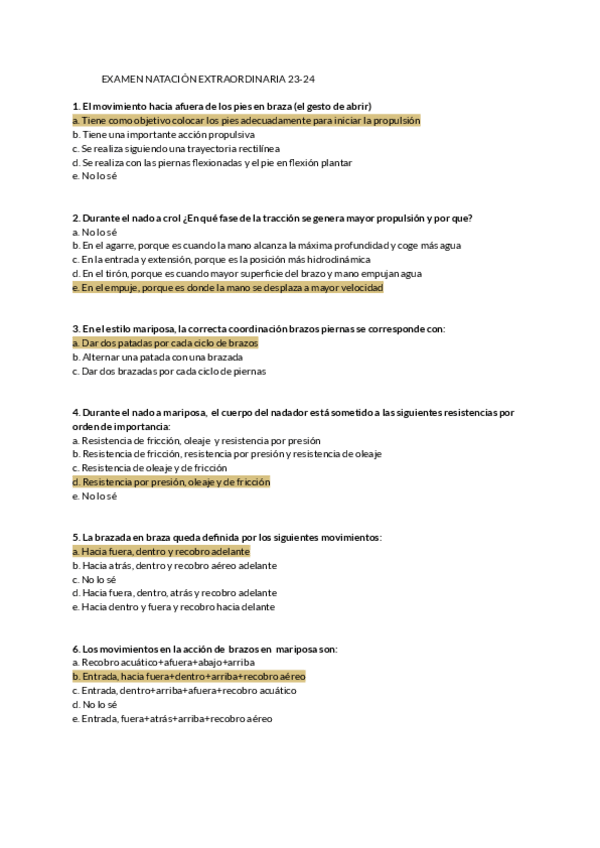 EXAMEN NATACIÓN EXTRAORDINARIA 23-24

1. El movimiento hacia afuera de los pies en braza (el gesto de abrir)
a. Tiene como objetivo colocar los pies adecuadamente para iniciar la propulsión
b. Tiene una importante acción propulsiva
c. Se realiza siguiendo una trayectoria rectilínea
d. Se realiza con las piernas flexionadas y el pie en flexión plantar
e. No lo sé

2. Durante el nado a crol ¿En qué fase de la tracción se genera mayor propulsión y por que?
a. No lo sé
b. En el agarre, porque es cuando la mano alcanza la máxima profundidad y coge más agua
c. En la entrada y extensión, porque es la posición más hidrodinámica
d. En el tirón, porque es cuando mayor superficie del brazo y mano empujan agua
e. En el empuje, porque es donde la mano se desplaza a mayor velocidad

3. En el estilo mariposa, la correcta coordinación brazos piernas se corresponde con:
a. Dar dos patadas por cada ciclo de brazos
b. Alternar una patada con una brazada
c. Dar dos brazadas por cada ciclo de piernas

4. Durante el nado a mariposa, el cuerpo del nadador está sometido a las siguientes resistencias por orden de importancia:
a. Resistencia de fricción, oleaje y resistencia por presión
b. Resistencia de fricción, resistencia por presión y resistencia de oleaje
c. Resistencia de oleaje y de fricción
d. Resistencia por presión, oleaje y de fricción
e. No lo sé

5. La brazada en braza queda definida por los siguientes movimientos:
a. Hacia fuera, dentro y recobro adelante
b. Hacia atrás, dentro y recobro aéreo adelante
c. No lo sé
d. Hacia fuera, dentro, atrás y recobro adelante
e. Hacia dentro y fuera y recobro hacia delante

6. Los movimientos en la acción de brazos en mariposa son:
a. Recobro acuático+afuera+abajo+arriba
b. Entrada, hacia fuera+dentro+arriba+recobro aéreo
c. Entrada, dentro+arriba+afuera+recobro acuático
d. No lo sé
e. Entrada, fuera+atrás+arriba+recobro aéreo